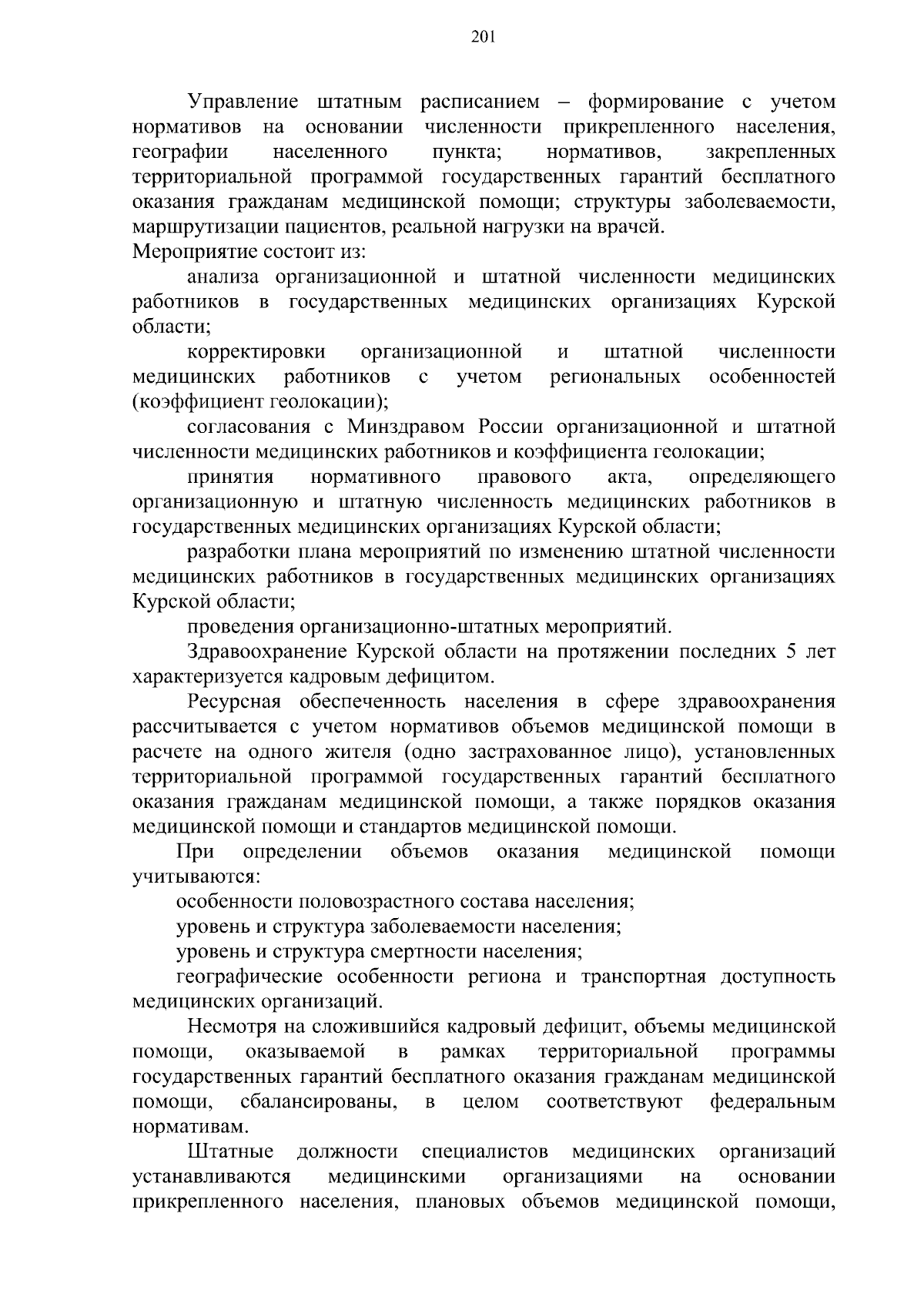 201

Управление штатным расписанием – формирование с учетом нормативов на основании численности прикрепленного населения, географии населенного пункта; нормативов, закрепленных территориальной программой государственных гарантий бесплатного оказания гражданам медицинской помощи; структуры заболеваемости, маршрутизации пациентов, реальной нагрузки на врачей.
Мероприятие состоит из:

анализа организационной и штатной численности медицинских работников в государственных медицинских организациях Курской области;

корректировки организационной и штатной численности медицинских работников с учетом региональных особенностей (коэффициент геолокации);

согласования с Минздравом России организационной и штатной численности медицинских работников и коэффициента геолокации;

принятия нормативного правового акта, определяющего организационную и штатную численность медицинских работников в государственных медицинских организациях Курской области;

разработки плана мероприятий по изменению штатной численности медицинских работников в государственных медицинских организациях Курской области;

проведения организационно-штатных мероприятий.

Здравоохранение Курской области на протяжении последних 5 лет характеризуется кадровым дефицитом.

Ресурсная обеспеченность населения в сфере здравоохранения рассчитывается с учетом нормативов объемов медицинской помощи в расчете на одного жителя (одно застрахованное лицо), установленных территориальной программой государственных гарантий бесплатного оказания гражданам медицинской помощи, а также порядков оказания медицинской помощи и стандартов медицинской помощи.

При определении объемов оказания медицинской помощи учитываются:

особенности половозрастного состава населения;

уровень и структура заболеваемости населения;

уровень и структура смертности населения;

географические особенности региона и транспортная доступность медицинских организаций.

Несмотря на сложившийся кадровый дефицит, объемы медицинской помощи, оказываемой в рамках территориальной программы государственных гарантий бесплатного оказания гражданам медицинской помощи, сбалансированы, в целом соответствуют федеральным нормативам.

Штатные должности специалистов медицинских организаций устанавливаются медицинскими организациями на основании прикрепленного населения, плановых объемов медицинской помощи,